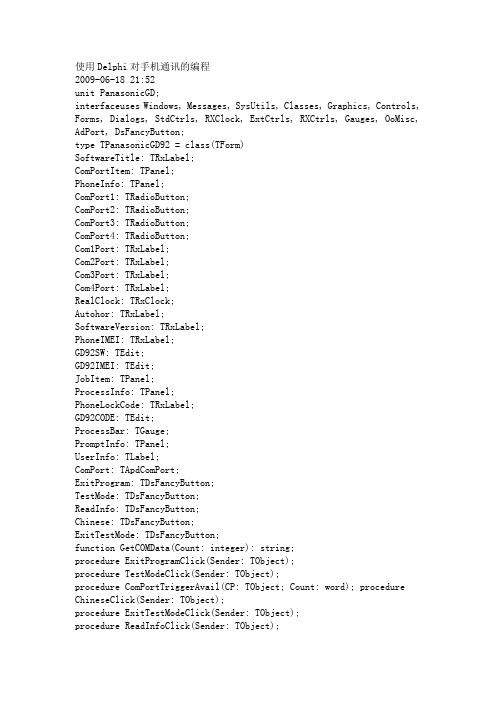 使用Delphi对手机通讯的编程
2009-06-18 21:52
unit PanasonicGD;
interfaceuses Windows, Messages, SysUtils, Classes, Graphics, Controls, Forms, Dialogs, StdCtrls, RXClock, ExtCtrls, RXCtrls, Gauges, OoMisc, AdPort, DsFancyButton;
type TPanasonicGD92 = class(TForm)
SoftwareTitle: TRxLabel;
ComPortItem: TPanel;
PhoneInfo: TPanel;
ComPort1: TRadioButton;
ComPort2: TRadioButton;
ComPort3: TRadioButton;
ComPort4: TRadioButton;
Com1Port: TRxLabel;
Com2Port: TRxLabel;
Com3Port: TRxLabel;
Com4Port: TRxLabel;
RealClock: TRxClock;
Autohor: TRxLabel;
SoftwareVersion: TRxLabel;
PhoneIMEI: TRxLabel;
GD92SW: TEdit;
GD92IMEI: TEdit;
JobItem: TPanel;
ProcessInfo: TPanel;
PhoneLockCode: TRxLabel;
GD92CODE: TEdit;
ProcessBar: TGauge;
PromptInfo: TPanel;
UserInfo: TLabel;
ComPort: TApdComPort;
ExitProgram: TDsFancyButton;
TestMode: TDsFancyButton;
ReadInfo: TDsFancyButton;
Chinese: TDsFancyButton;
ExitTestMode: TDsFancyButton;
function GetCOMData(Count: integer): string;
procedure ExitProgramClick(Sender: TObject);
procedure TestModeClick(Sender: TObject);
procedure ComPortTriggerAvail(CP: TObject; Count: word); procedure ChineseClick(Sender: TObject);
procedure ExitTestModeClick(Sender: TObject);
procedure ReadInfoClick(Sender: TObject);